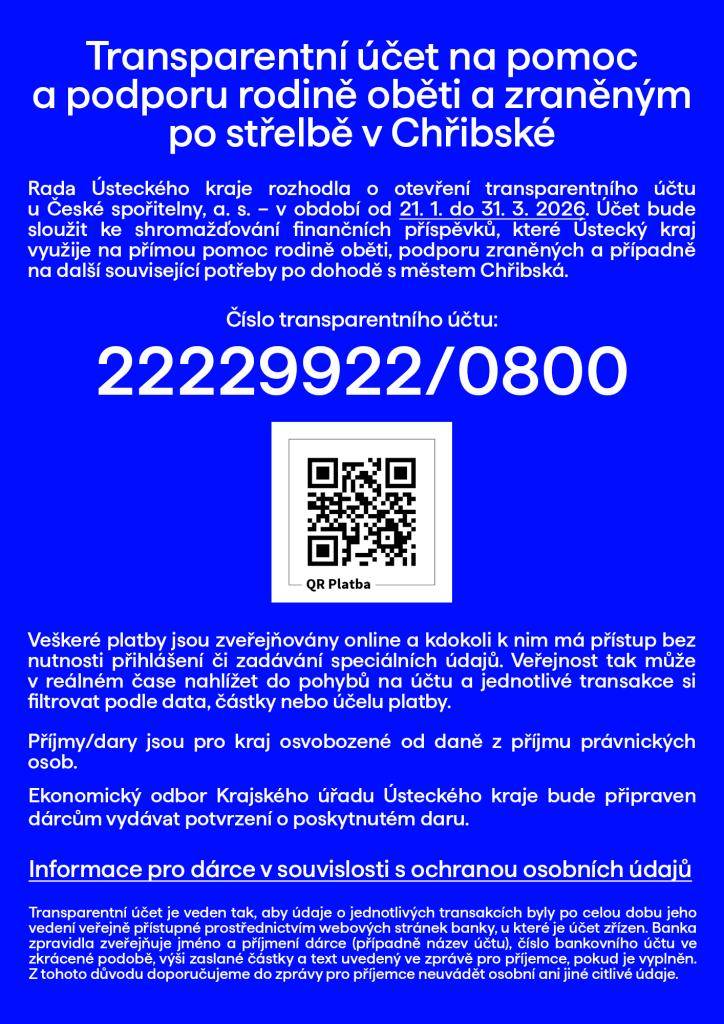 Transparentní účet na pomoc a podporu rodině oběti a zraněným po střelbě v Chřibské

Rada Ústeckého kraje rozhodla o otevření transparentního účtu u České spořitelny, a. s. – v období od 21. 1. do 31. 3. 2026. Účet bude sloužit ke shromažďování finančních příspěvků, které Ústecký kraj využije na přímou pomoc rodině oběti, podporu zraněných a případně na další související potřeby po dohodě s městem Chřibská.

Číslo transparentního účtu:

22229922/0800

QR Platba

Veškeré platby jsou zveřejňovány online a kdokoli k nim má přístup bez nutnosti přihlášení či zadávání speciálních údajů. Veřejnost tak může v reálném čase nahlížet do pohybů na účtu a jednotlivé transakce si filtrovat podle data, částky nebo účelu platby.

Příjmy/dary jsou pro kraj osvobozené od daně z příjmu právnických osob.

Ekonomický odbor Krajského úřadu Ústeckého kraje bude připraven dárcům vydávat potvrzení o poskytnutém daru.

Informace pro dárce v souvislosti s ochranou osobních údajů

Transparentní účet je veden tak, aby údaje o jednotlivých transakcích byly po celou dobu jeho vedení veřejně přístupné prostřednictvím webových stránek banky, u které je účet zřízen. Banka zpravidla zveřejňuje jméno a příjmení dárce (případně název účtu), číslo bankovního účtu ve zkrácené podobě, výši zaslané částky a text uvedený ve zprávě pro příjemce, pokud je vyplněn. Z tohoto důvodu doporučujeme do zprávy pro příjemce neuvádět osobní ani jiné citlivé údaje.